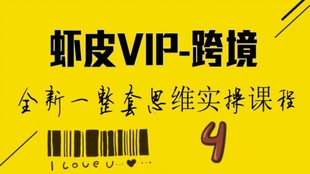 虾皮VIP-跨境

全新一整套思维实操课程

4

I love U...♥...